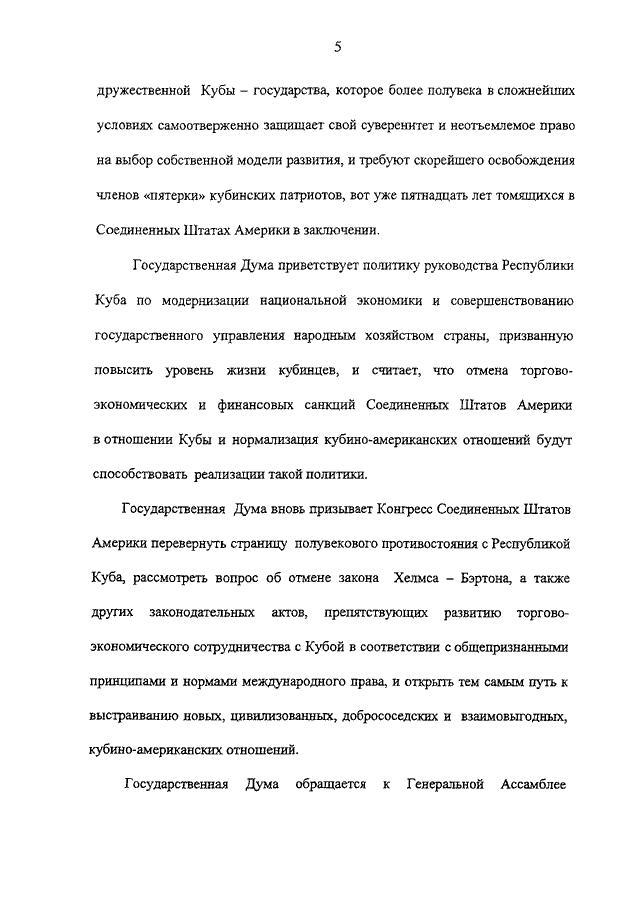 5

дружественной Кубы – государства, которое более полувека в сложнейших условиях самоотверженно защищает свой суверенитет и неотъемлемое право на выбор собственной модели развития, и требуют скорейшего освобождения членов «пятерки» кубинских патриотов, вот уже пятнадцать лет томящихся в Соединенных Штатах Америки в заключении.

Государственная Дума приветствует политику руководства Республики Куба по модернизации национальной экономики и совершенствованию государственного управления народным хозяйством страны, призванную повысить уровень жизни кубинцев, и считает, что отмена торгово-экономических и финансовых санкций Соединенных Штатов Америки в отношении Кубы и нормализация кубино-американских отношений будут способствовать реализации такой политики.

Государственная Дума вновь призывает Конгресс Соединенных Штатов Америки перевернуть страницу полувекового противостояния с Республикой Куба, рассмотреть вопрос об отмене закона Хелмса – Бэртона, а также других законодательных актов, препятствующих развитию торгово-экономического сотрудничества с Кубой в соответствии с общепризнанными принципами и нормами международного права, и открыть тем самым путь к выстраиванию новых, цивилизованных, добрососедских и взаимовыгодных, кубино-американских отношений.

Государственная Дума обращается к Генеральной Ассамблее